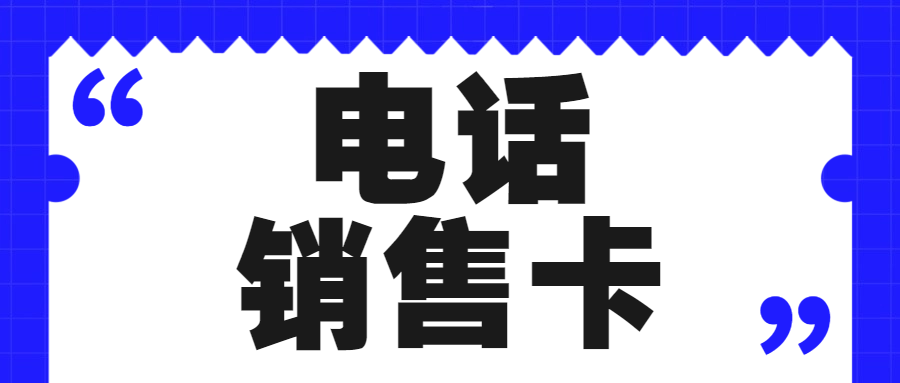 “
电话
销售卡
”